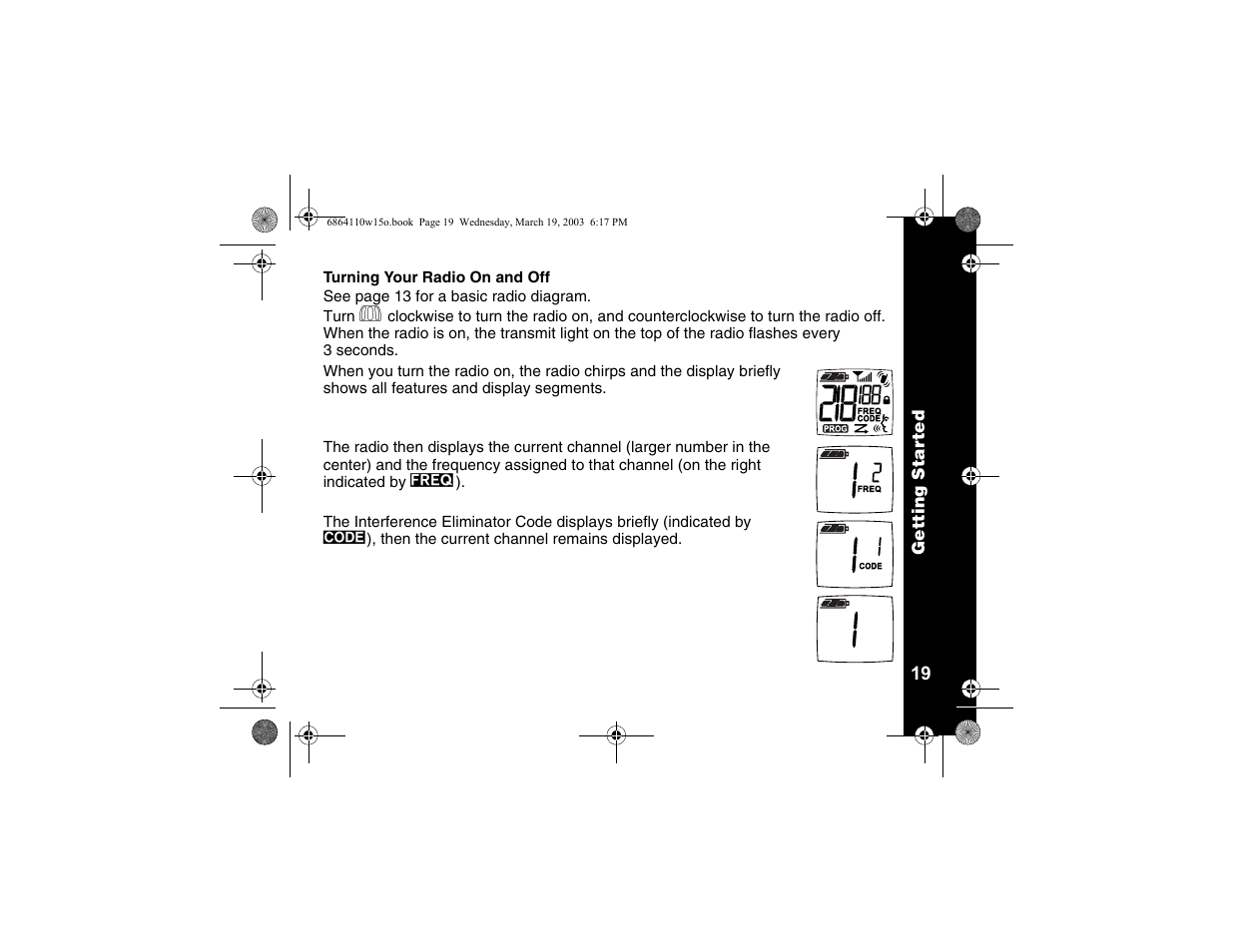 6864110w15o.book Page 19 Wednesday, March 19, 2003 6:17 PM

Turning Your Radio On and Off

See page 13 for a basic radio diagram.

Turn clockwise to turn the radio on, and counterclockwise to turn the radio off. When the radio is on, the transmit light on the top of the radio flashes every 3 seconds.

When you turn the radio on, the radio chirps and the display briefly shows all features and display segments.

28 188
FREQ
CODE
PROG

The radio then displays the current channel (larger number in the center) and the frequency assigned to that channel (on the right indicated by FREQ).

1 2
FREQ

The Interference Eliminator Code displays briefly (indicated by CODE), then the current channel remains displayed.

1 1
CODE

1

Getting Started

19